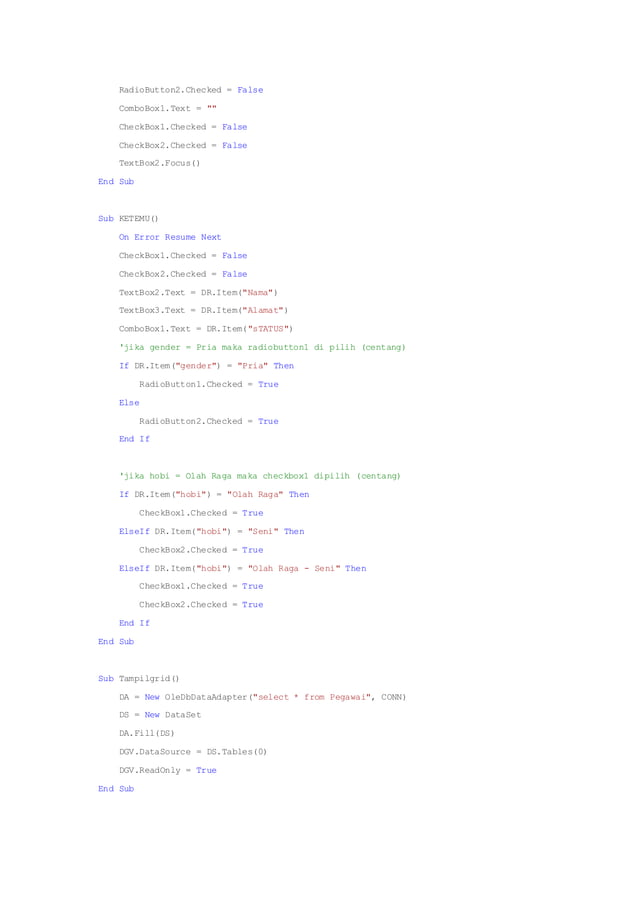 RadioButton2.Checked = False
ComboBox1.Text = ""
CheckBox1.Checked = False
CheckBox2.Checked = False
TextBox2.Focus()
End Sub

Sub KETEMU()
On Error Resume Next
CheckBox1.Checked = False
CheckBox2.Checked = False
TextBox2.Text = DR.Item("Nama")
TextBox3.Text = DR.Item("Alamat")
ComboBox1.Text = DR.Item("sTATUS")
'jika gender = Pria maka radiobutton1 di pilih (centang)
If DR.Item("gender") = "Pria" Then
RadioButton1.Checked = True
Else
RadioButton2.Checked = True
End If

'jika hobi = Olah Raga maka checkbox1 dipilih (centang)
If DR.Item("hobi") = "Olah Raga" Then
CheckBox1.Checked = True
ElseIf DR.Item("hobi") = "Seni" Then
CheckBox2.Checked = True
ElseIf DR.Item("hobi") = "Olah Raga - Seni" Then
CheckBox1.Checked = True
CheckBox2.Checked = True
End If
End Sub

Sub Tampilgrid()
DA = New OleDbDataAdapter("select * from Pegawai", CONN)
DS = New DataSet
DA.Fill(DS)
DGV.DataSource = DS.Tables(0)
DGV.ReadOnly = True
End Sub